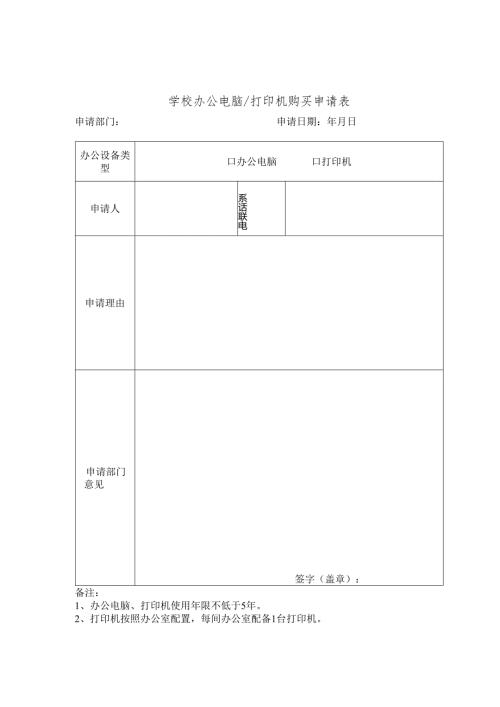 学校办公电脑/打印机购买申请表

申请部门：　　　　　　　　　　　　　申请日期：年月日

| 办公设备类型 | 口办公电脑　　　口打印机 | | |
|---|---|---|---|
| 申请人 | | 系话联电 | |
| 申请理由 | | | |
| 申请部门意见 | 签字（盖章）： | | |

备注：
1、办公电脑、打印机使用年限不低于5年。
2、打印机按照办公室配置，每间办公室配备1台打印机。